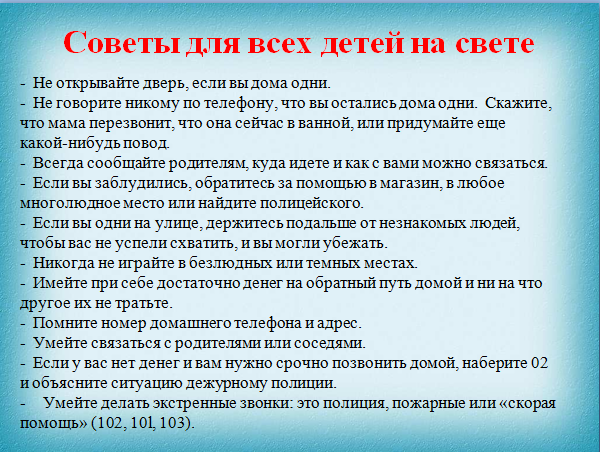 Советы для всех детей на свете

- Не открывайте дверь, если вы дома одни.
- Не говорите никому по телефону, что вы остались дома одни. Скажите, что мама перезвонит, что она сейчас в ванной, или придумайте еще какой-нибудь повод.
- Всегда сообщайте родителям, куда идете и как с вами можно связаться.
- Если вы заблудились, обратитесь за помощью в магазин, в любое многолюдное место или найдите полицейского.
- Если вы одни на улице, держитесь подальше от незнакомых людей, чтобы вас не успели схватить, и вы могли убежать.
- Никогда не играйте в безлюдных или темных местах.
- Имейте при себе достаточно денег на обратный путь домой и ни на что другое их не тратьте.
- Помните номер домашнего телефона и адрес.
- Умейте связаться с родителями или соседями.
- Если у вас нет денег и вам нужно срочно позвонить домой, наберите 02 и объясните ситуацию дежурному полиции.
- Умейте делать экстренные звонки: это полиция, пожарные или «скорая помощь» (102, 101, 103).